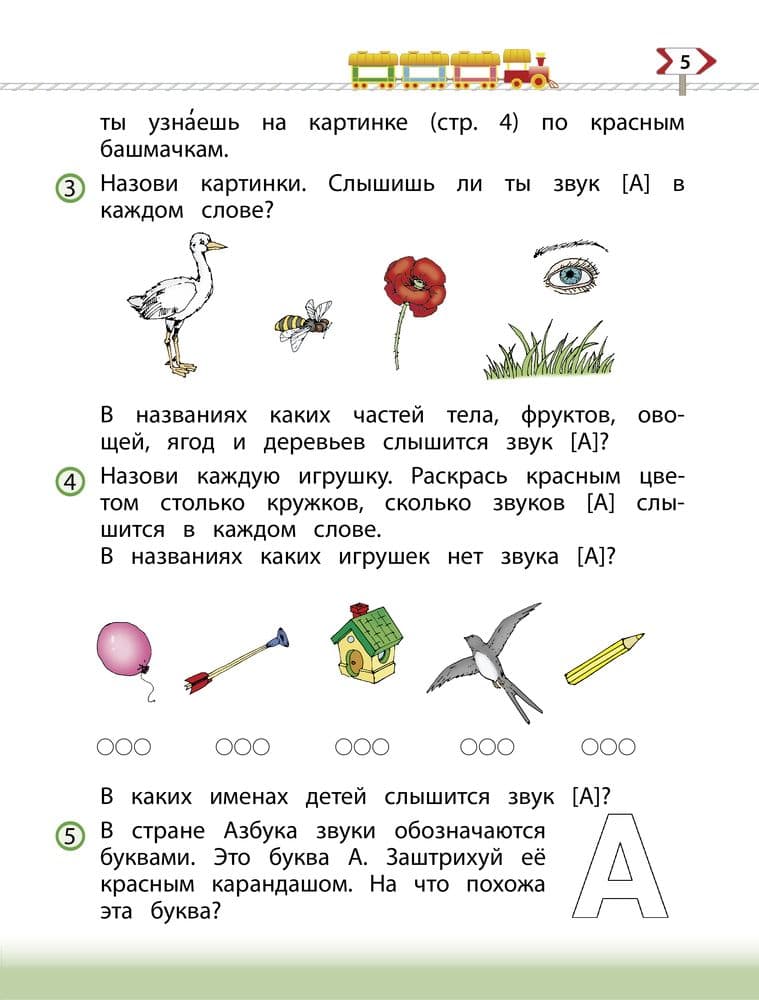 5

ты узна́ешь на картинке (стр. 4) по красным башмачкам.

3 Назови картинки. Слышишь ли ты звук [А] в каждом слове?

В названиях каких частей тела, фруктов, овощей, ягод и деревьев слышится звук [А]?

4 Назови каждую игрушку. Раскрась красным цветом столько кружков, сколько звуков [А] слышится в каждом слове.
В названиях каких игрушек нет звука [А]?

В каких именах детей слышится звук [А]?

5 В стране Азбука звуки обозначаются буквами. Это буква А. Заштрихуй её красным карандашом. На что похожа эта буква?

А